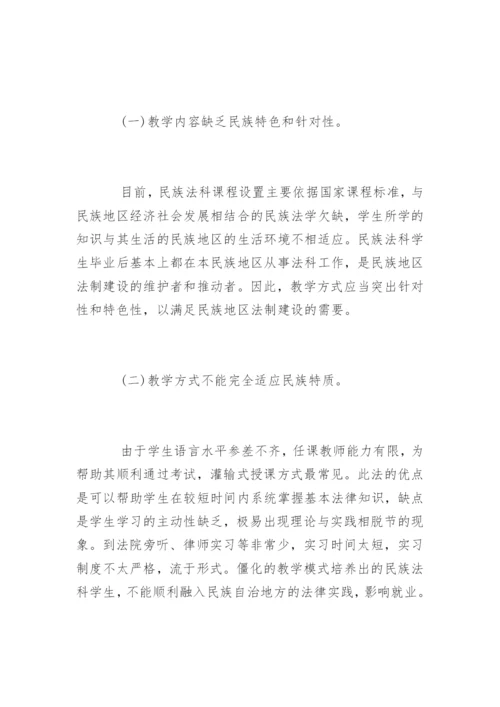 (一)教学内容缺乏民族特色和针对性。

目前，民族法科课程设置主要依据国家课程标准，与民族地区经济社会发展相结合的民族法学欠缺，学生所学的知识与其生活的民族地区的生活环境不相适应。民族法科学生毕业后基本上都在本民族地区从事法科工作，是民族地区法制建设的维护者和推动者。因此，教学方式应当突出针对性和特色性，以满足民族地区法制建设的需要。

(二)教学方式不能完全适应民族特质。

由于学生语言水平参差不齐，任课教师能力有限，为帮助其顺利通过考试，灌输式授课方式最常见。此法的优点是可以帮助学生在较短时间内系统掌握基本法律知识，缺点是学生学习的主动性缺乏，极易出现理论与实践相脱节的现象。到法院旁听、律师实习等非常少，实习时间太短，实习制度不太严格，流于形式。僵化的教学模式培养出的民族法科学生，不能顺利融入民族自治地方的法律实践，影响就业。